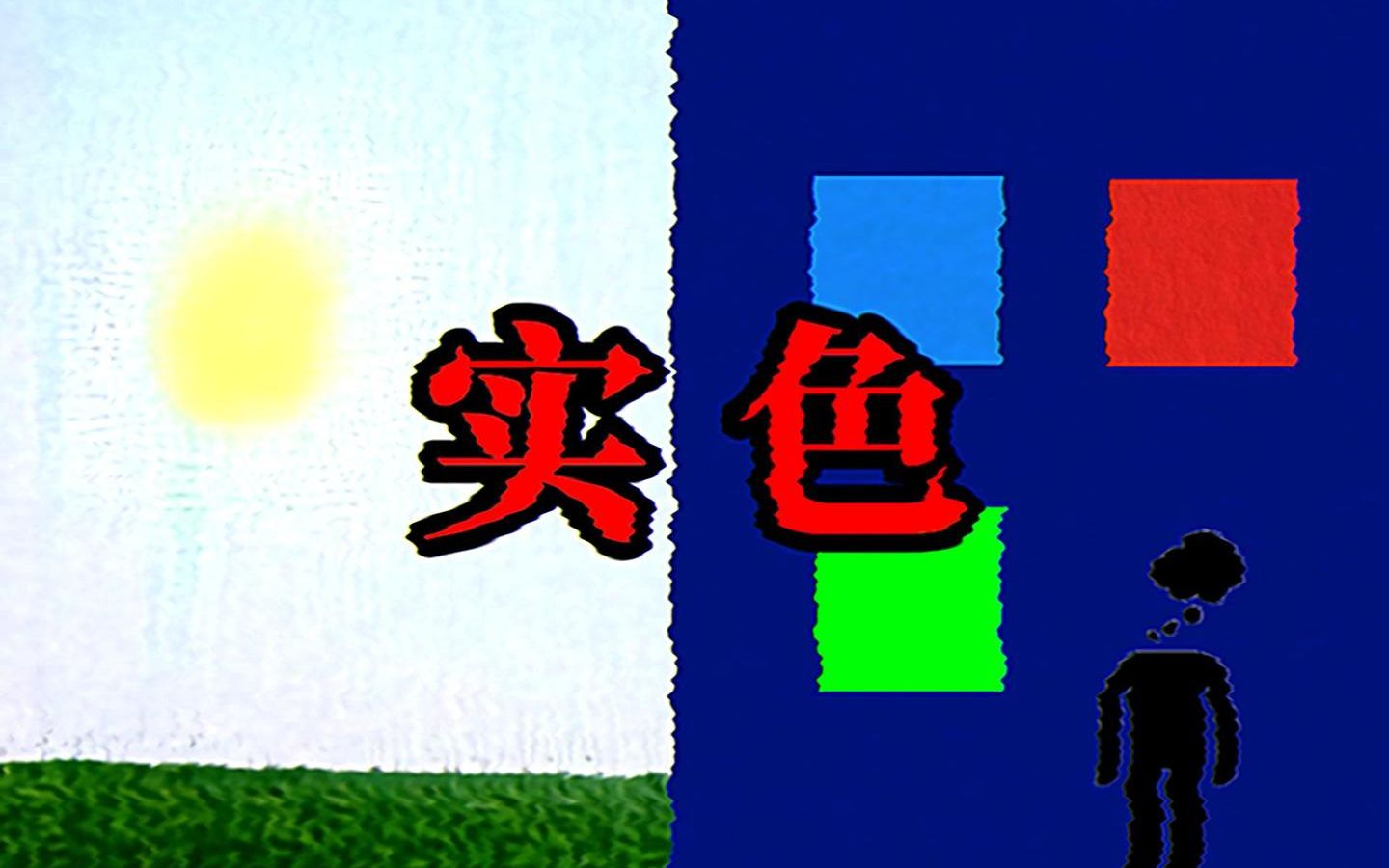 实色